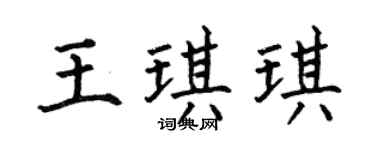 王琪琪
词典网